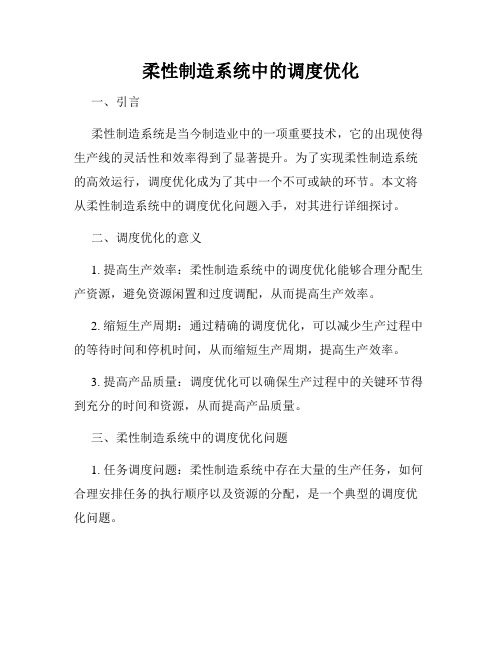 柔性制造系统中的调度优化

一、引言

柔性制造系统是当今制造业中的一项重要技术，它的出现使得生产线的灵活性和效率得到了显著提升。为了实现柔性制造系统的高效运行，调度优化成为了其中一个不可或缺的环节。本文将从柔性制造系统中的调度优化问题入手，对其进行详细探讨。

二、调度优化的意义

1. 提高生产效率：柔性制造系统中的调度优化能够合理分配生产资源，避免资源闲置和过度调配，从而提高生产效率。

2. 缩短生产周期：通过精确的调度优化，可以减少生产过程中的等待时间和停机时间，从而缩短生产周期，提高生产效率。

3. 提高产品质量：调度优化可以确保生产过程中的关键环节得到充分的时间和资源，从而提高产品质量。

三、柔性制造系统中的调度优化问题

1. 任务调度问题：柔性制造系统中存在大量的生产任务，如何合理安排任务的执行顺序以及资源的分配，是一个典型的调度优化问题。